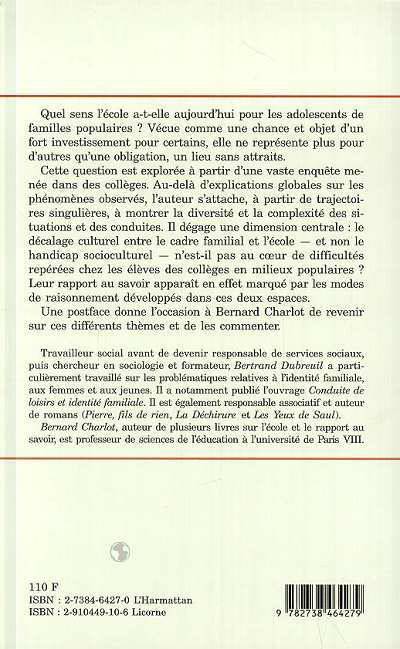 Quel sens l'école a-t-elle aujourd'hui pour les adolescents de familles populaires ? Vécue comme une chance et objet d'un fort investissement pour certains, elle ne représente plus pour d'autres qu'une obligation, un lieu sans attraits.

Cette question est explorée à partir d'une vaste enquête menée dans des collèges. Au-delà d'explications globales sur les phénomènes observés, l'auteur s'attache, à partir de trajectoires singulières, à montrer la diversité et la complexité des situations et des conduites. Il dégage une dimension centrale : le décalage culturel entre le cadre familial et l'école — et non le handicap socioculturel — n'est-il pas au cœur de difficultés repérées chez les élèves des collèges en milieux populaires ? Leur rapport au savoir apparaît en effet marqué par les modes de raisonnement développés dans ces deux espaces.

Une postface donne l'occasion à Bernard Charlot de revenir sur ces différents thèmes et de les commenter.

Travailleur social avant de devenir responsable de services sociaux, puis chercheur en sociologie et formateur, Bertrand Dubreuil a particulièrement travaillé sur les problématiques relatives à l'identité familiale, aux femmes et aux jeunes. Il a notamment publié l'ouvrage Conduite de loisirs et identité familiale. Il est également responsable associatif et auteur de romans (Pierre, fils de rien, La Déchirure et Les Yeux de Saul).

Bernard Charlot, auteur de plusieurs livres sur l'école et le rapport au savoir, est professeur de sciences de l'éducation à l'université de Paris VIII.

110 F
ISBN : 2-7384-6427-0 L'Harmattan
ISBN : 2-910449-10-6 Licorne

9 782738 464279